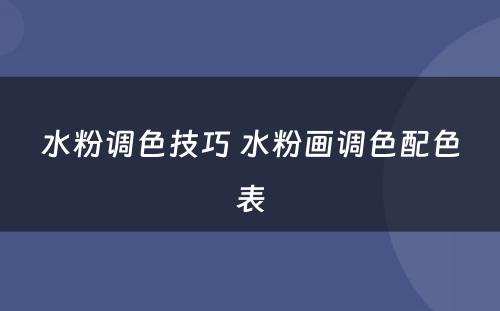 水粉调色技巧 水粉画调色配色表